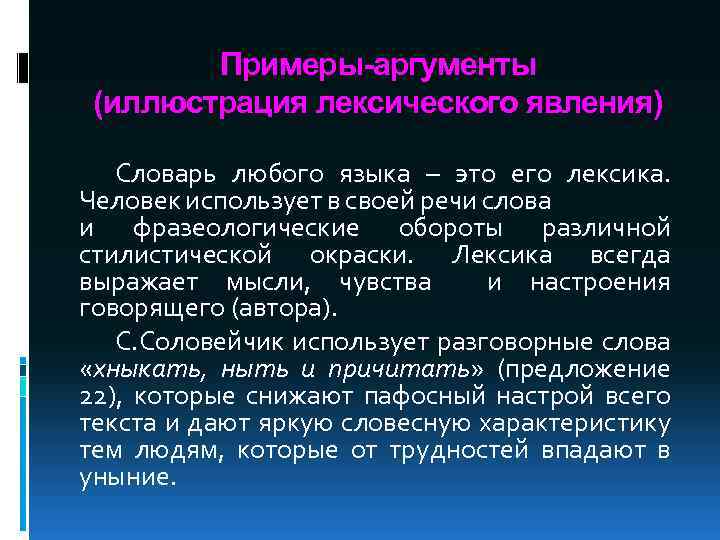 Примеры-аргументы
(иллюстрация лексического явления)

Словарь любого языка – это его лексика. Человек использует в своей речи слова и фразеологические обороты различной стилистической окраски. Лексика всегда выражает мысли, чувства и настроения говорящего (автора).

С.Соловейчик использует разговорные слова «хныкать, ныть и причитать» (предложение 22), которые снижают пафосный настрой всего текста и дают яркую словесную характеристику тем людям, которые от трудностей впадают в уныние.